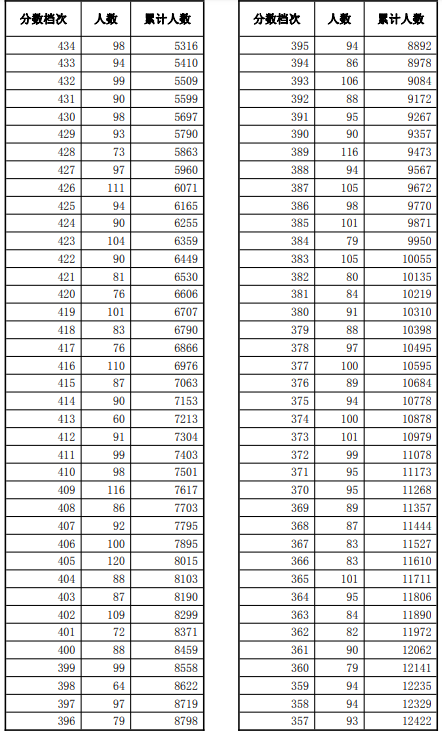 | 分数档次 | 人数 | 累计人数 |
|---|---|---|
| 434 | 98 | 5316 |
| 433 | 94 | 5410 |
| 432 | 99 | 5509 |
| 431 | 90 | 5599 |
| 430 | 98 | 5697 |
| 429 | 93 | 5790 |
| 428 | 73 | 5863 |
| 427 | 97 | 5960 |
| 426 | 111 | 6071 |
| 425 | 94 | 6165 |
| 424 | 90 | 6255 |
| 423 | 104 | 6359 |
| 422 | 90 | 6449 |
| 421 | 81 | 6530 |
| 420 | 76 | 6606 |
| 419 | 101 | 6707 |
| 418 | 83 | 6790 |
| 417 | 76 | 6866 |
| 416 | 110 | 6976 |
| 415 | 87 | 7063 |
| 414 | 90 | 7153 |
| 413 | 60 | 7213 |
| 412 | 91 | 7304 |
| 411 | 99 | 7403 |
| 410 | 98 | 7501 |
| 409 | 116 | 7617 |
| 408 | 86 | 7703 |
| 407 | 92 | 7795 |
| 406 | 100 | 7895 |
| 405 | 120 | 8015 |
| 404 | 88 | 8103 |
| 403 | 87 | 8190 |
| 402 | 109 | 8299 |
| 401 | 72 | 8371 |
| 400 | 88 | 8459 |
| 399 | 99 | 8558 |
| 398 | 64 | 8622 |
| 397 | 97 | 8719 |
| 396 | 79 | 8798 |

| 分数档次 | 人数 | 累计人数 |
|---|---|---|
| 395 | 94 | 8892 |
| 394 | 86 | 8978 |
| 393 | 106 | 9084 |
| 392 | 88 | 9172 |
| 391 | 95 | 9267 |
| 390 | 90 | 9357 |
| 389 | 116 | 9473 |
| 388 | 94 | 9567 |
| 387 | 105 | 9672 |
| 386 | 98 | 9770 |
| 385 | 101 | 9871 |
| 384 | 79 | 9950 |
| 383 | 105 | 10055 |
| 382 | 80 | 10135 |
| 381 | 84 | 10219 |
| 380 | 91 | 10310 |
| 379 | 88 | 10398 |
| 378 | 97 | 10495 |
| 377 | 100 | 10595 |
| 376 | 89 | 10684 |
| 375 | 94 | 10778 |
| 374 | 100 | 10878 |
| 373 | 101 | 10979 |
| 372 | 99 | 11078 |
| 371 | 95 | 11173 |
| 370 | 95 | 11268 |
| 369 | 89 | 11357 |
| 368 | 87 | 11444 |
| 367 | 83 | 11527 |
| 366 | 83 | 11610 |
| 365 | 101 | 11711 |
| 364 | 95 | 11806 |
| 363 | 84 | 11890 |
| 362 | 82 | 11972 |
| 361 | 90 | 12062 |
| 360 | 79 | 12141 |
| 359 | 94 | 12235 |
| 358 | 94 | 12329 |
| 357 | 93 | 12422 |